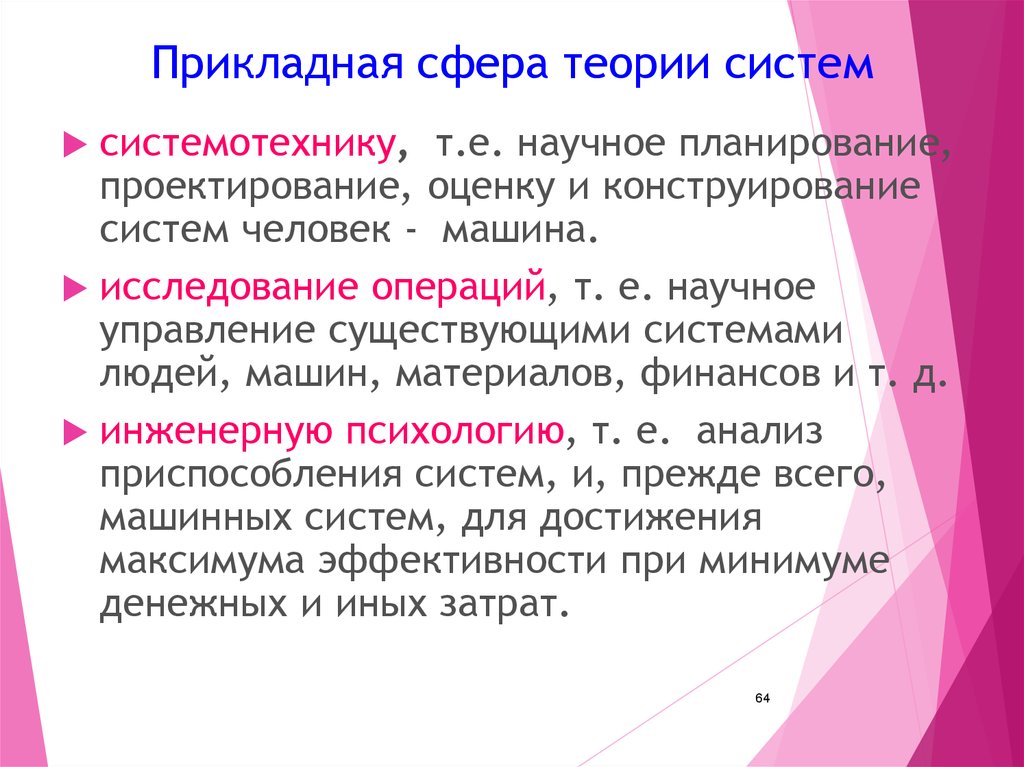 Прикладная сфера теории систем

системотехнику, т.е. научное планирование, проектирование, оценку и конструирование систем человек - машина.

исследование операций, т. е. научное управление существующими системами людей, машин, материалов, финансов и т. д.

инженерную психологию, т. е. анализ приспособления систем, и, прежде всего, машинных систем, для достижения максимума эффективности при минимуме денежных и иных затрат.

64